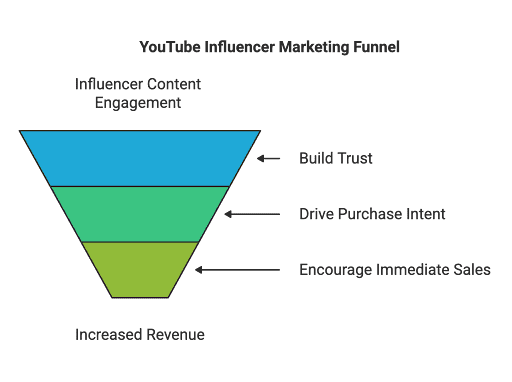 YouTube Influencer Marketing Funnel

Influencer Content Engagement

Build Trust

Drive Purchase Intent

Encourage Immediate Sales

Increased Revenue